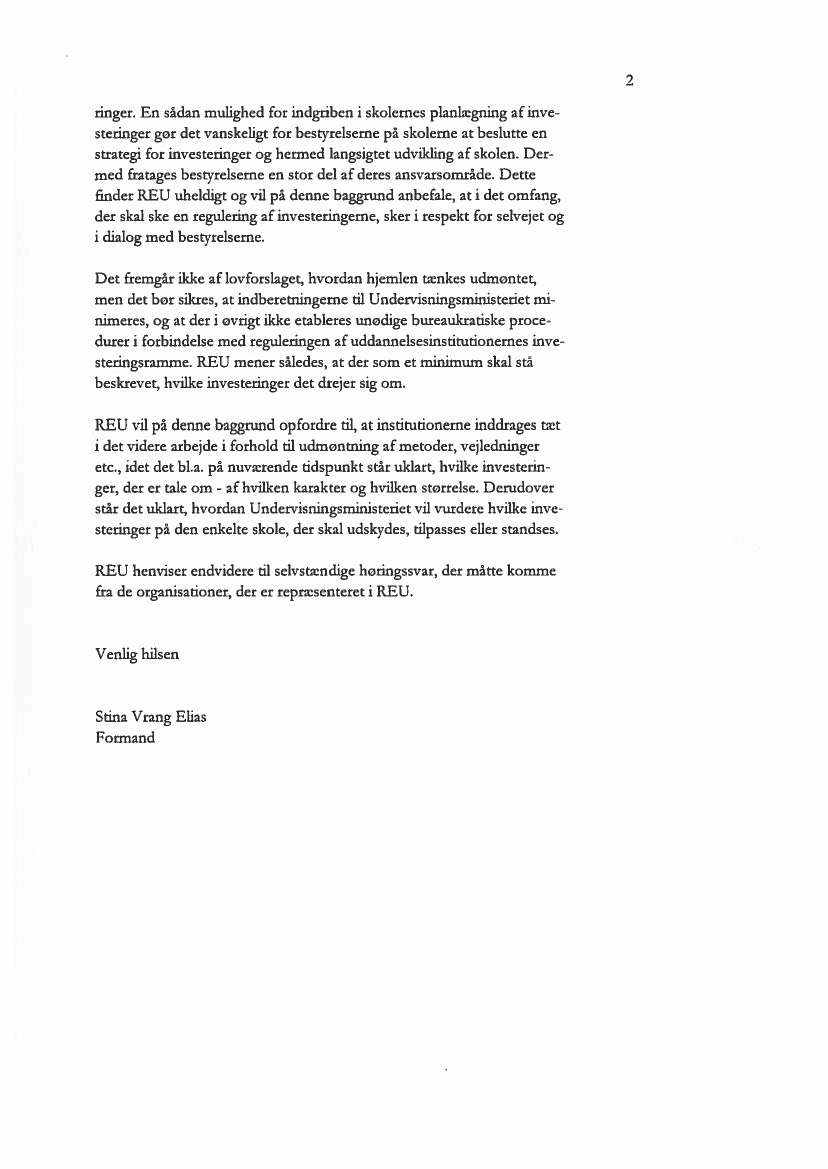 2

ringer. En sådan mulighed for indgriben i skolernes planlægning af investeringer gør det vanskeligt for bestyrelserne på skolerne at beslutte en strategi for investeringer og hermed langsigtet udvikling af skolen. Dermed fratages bestyrelserne en stor del af deres ansvarsområde. Dette finder REU uheldigt og vil på denne baggrund anbefale, at i det omfang, der skal ske en regulering af investeringerne, sker i respekt for selvejet og i dialog med bestyrelserne.

Det fremgår ikke af lovforslaget, hvordan hjemlen tænkes udmøntet, men det bør sikres, at indberetningerne til Undervisningsministeriet minimeres, og at der i øvrigt ikke etableres unødige bureaukratiske procedurer i forbindelse med reguleringen af uddannelsesinstitutionernes investeringsramme. REU mener således, at der som et minimum skal stå beskrevet, hvilke investeringer det drejer sig om.

REU vil på denne baggrund opfordre til, at institutionerne inddrages tæt i det videre arbejde i forhold til udmøntning af metoder, vejledninger etc., idet det bl.a. på nuværende tidspunkt står uklart, hvilke investeringer, der er tale om - af hvilken karakter og hvilken størrelse. Derudover står det uklart, hvordan Undervisningsministeriet vil vurdere hvilke investeringer på den enkelte skole, der skal udskydes, tilpasses eller standses.

REU henviser endvidere til selvstændige høringssvar, der måtte komme fra de organisationer, der er repræsenteret i REU.

Venlig hilsen

Stina Vrang Elias
Formand